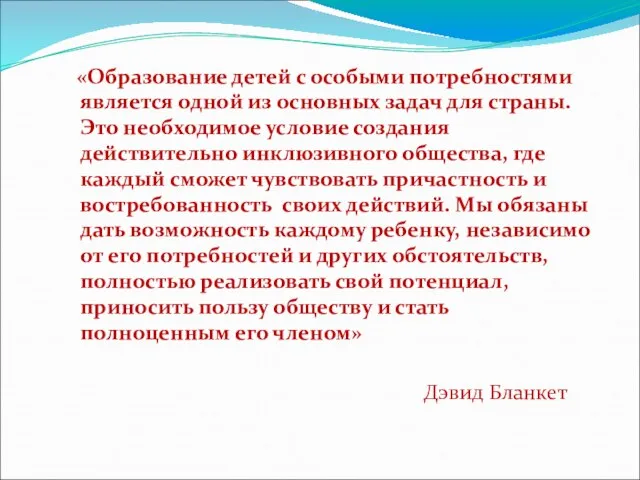 «Образование детей с особыми потребностями является одной из основных задач для страны. Это необходимое условие создания действительно инклюзивного общества, где каждый сможет чувствовать причастность и востребованность своих действий. Мы обязаны дать возможность каждому ребенку, независимо от его потребностей и других обстоятельств, полностью реализовать свой потенциал, приносить пользу обществу и стать полноценным его членом»

Дэвид Бланкет